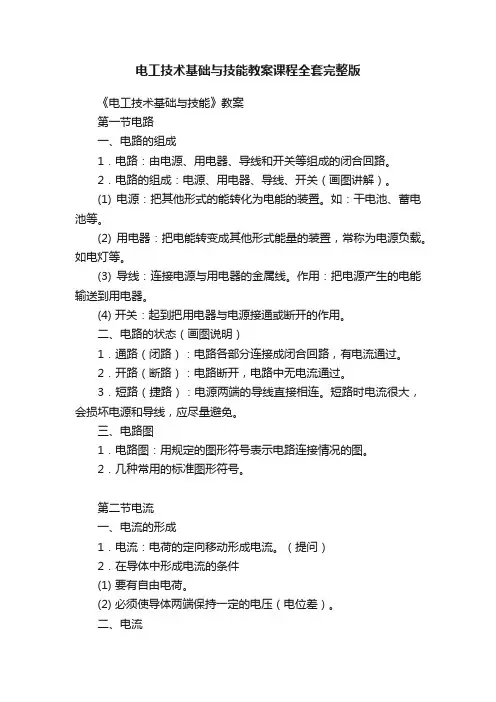 电工技术基础与技能教案课程全套完整版

《电工技术基础与技能》教案

第一节电路

一、电路的组成

1．电路：由电源、用电器、导线和开关等组成的闭合回路。

2．电路的组成：电源、用电器、导线、开关（画图讲解）。

(1) 电源：把其他形式的能转化为电能的装置。如：干电池、蓄电池等。

(2) 用电器：把电能转变成其他形式能量的装置，常称为电源负载。如电灯等。

(3) 导线：连接电源与用电器的金属线。作用：把电源产生的电能输送到用电器。

(4) 开关：起到把用电器与电源接通或断开的作用。

二、电路的状态（画图说明）

1．通路（闭路）：电路各部分连接成闭合回路，有电流通过。

2．开路（断路）：电路断开，电路中无电流通过。

3．短路（捷路）：电源两端的导线直接相连。短路时电流很大，会损坏电源和导线，应尽量避免。

三、电路图

1．电路图：用规定的图形符号表示电路连接情况的图。

2．几种常用的标准图形符号。

第二节电流

一、电流的形成

1．电流：电荷的定向移动形成电流。（提问）

2．在导体中形成电流的条件

(1) 要有自由电荷。

(2) 必须使导体两端保持一定的电压（电位差）。

二、电流